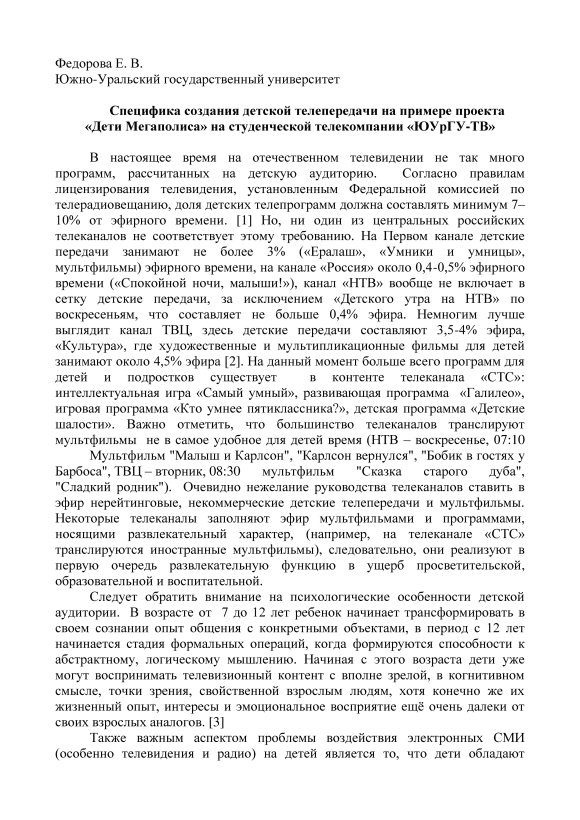 Федорова Е. В.
Южно-Уральский государственный университет

Специфика создания детской телепередачи на примере проекта «Дети Мегаполиса» на студенческой телекомпании «ЮУрГУ-ТВ»

В настоящее время на отечественном телевидении не так много программ, рассчитанных на детскую аудиторию. Согласно правилам лицензирования телевидения, установленным Федеральной комиссией по телерадиовещанию, доля детских телепрограмм должна составлять минимум 7–10% от эфирного времени. [1] Но, ни один из центральных российских телеканалов не соответствует этому требованию. На Первом канале детские передачи занимают не более 3% («Ералаш», «Умники и умницы», мультфильмы) эфирного времени, на канале «Россия» около 0,4-0,5% эфирного времени («Спокойной ночи, малыши!»), канал «НТВ» вообще не включает в сетку детские передачи, за исключением «Детского утра на НТВ» по воскресеньям, что составляет не больше 0,4% эфира. Немногим лучше выглядит канал ТВЦ, здесь детские передачи составляют 3,5-4% эфира, «Культура», где художественные и мультипликационные фильмы для детей занимают около 4,5% эфира [2]. На данный момент больше всего программ для детей и подростков существует в контенте телеканала «СТС»: интеллектуальная игра «Самый умный», развивающая программа «Галилео», игровая программа «Кто умнее пятиклассника?», детская программа «Детские шалости». Важно отметить, что большинство телеканалов транслируют мультфильмы не в самое удобное для детей время (НТВ – воскресенье, 07:10 Мультфильм "Малыш и Карлсон", "Карлсон вернулся", "Бобик в гостях у Барбоса", ТВЦ – вторник, 08:30 мультфильм "Сказка старого дуба", "Сладкий родник"). Очевидно нежелание руководства телеканалов ставить в эфир нерейтинговые, некоммерческие детские телепередачи и мультфильмы. Некоторые телеканалы заполняют эфир мультфильмами и программами, носящими развлекательный характер, (например, на телеканале «СТС» транслируются иностранные мультфильмы), следовательно, они реализуют в первую очередь развлекательную функцию в ущерб просветительской, образовательной и воспитательной.

Следует обратить внимание на психологические особенности детской аудитории. В возрасте от 7 до 12 лет ребенок начинает трансформировать в своем сознании опыт общения с конкретными объектами, в период с 12 лет начинается стадия формальных операций, когда формируются способности к абстрактному, логическому мышлению. Начиная с этого возраста дети уже могут воспринимать телевизионный контент с вполне зрелой, в когнитивном смысле, точки зрения, свойственной взрослым людям, хотя конечно же их жизненный опыт, интересы и эмоциональное восприятие ещё очень далеки от своих взрослых аналогов. [3]

Также важным аспектом проблемы воздействия электронных СМИ (особенно телевидения и радио) на детей является то, что дети обладают